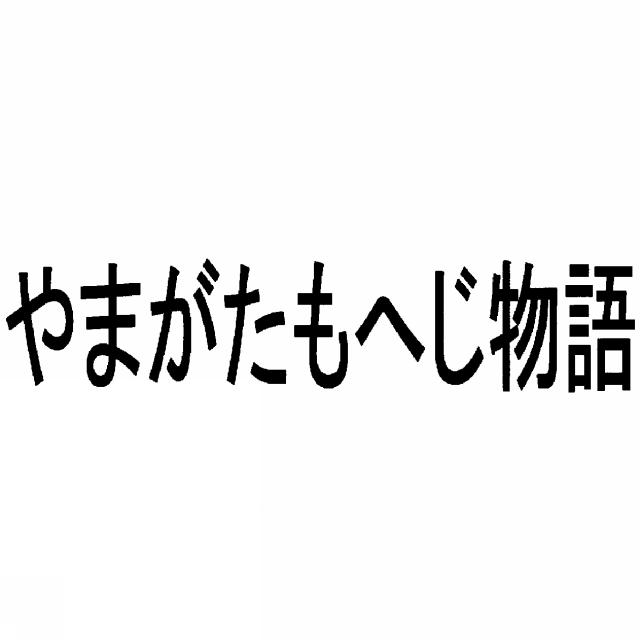 やまがたもへじ物語